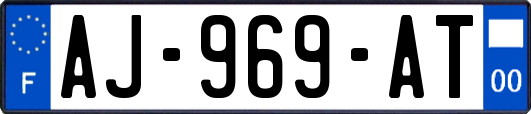 F
AJ-969-AT
00